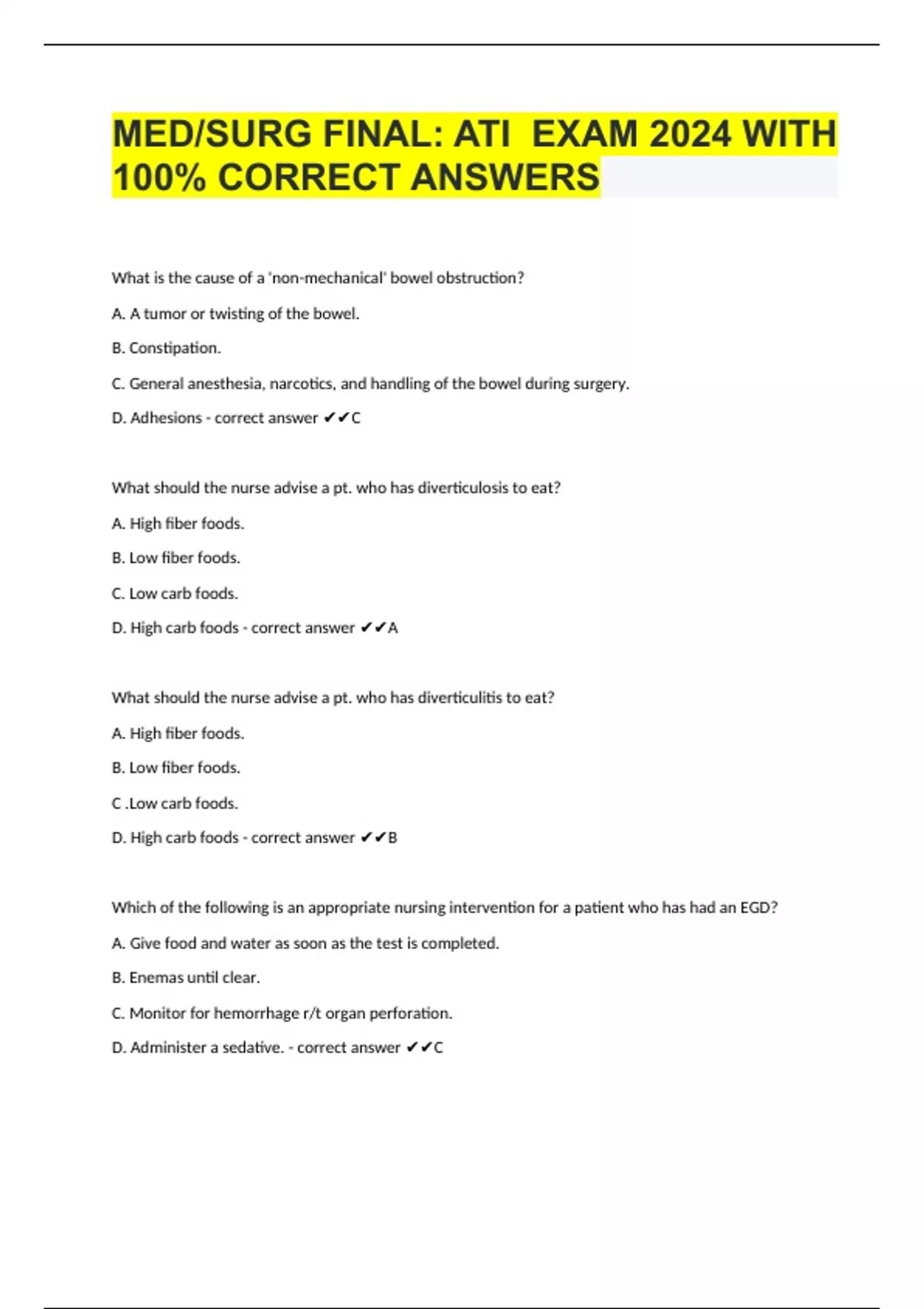 MED/SURG FINAL: ATI EXAM 2024 WITH 100% CORRECT ANSWERS

What is the cause of a 'non-mechanical' bowel obstruction?

A. A tumor or twisting of the bowel.

B. Constipation.

C. General anesthesia, narcotics, and handling of the bowel during surgery.

D. Adhesions - correct answer ✔✔C

What should the nurse advise a pt. who has diverticulosis to eat?

A. High fiber foods.

B. Low fiber foods.

C. Low carb foods.

D. High carb foods - correct answer ✔✔A

What should the nurse advise a pt. who has diverticulitis to eat?

A. High fiber foods.

B. Low fiber foods.

C .Low carb foods.

D. High carb foods - correct answer ✔✔B

Which of the following is an appropriate nursing intervention for a patient who has had an EGD?

A. Give food and water as soon as the test is completed.

B. Enemas until clear.

C. Monitor for hemorrhage r/t organ perforation.

D. Administer a sedative. - correct answer ✔✔C